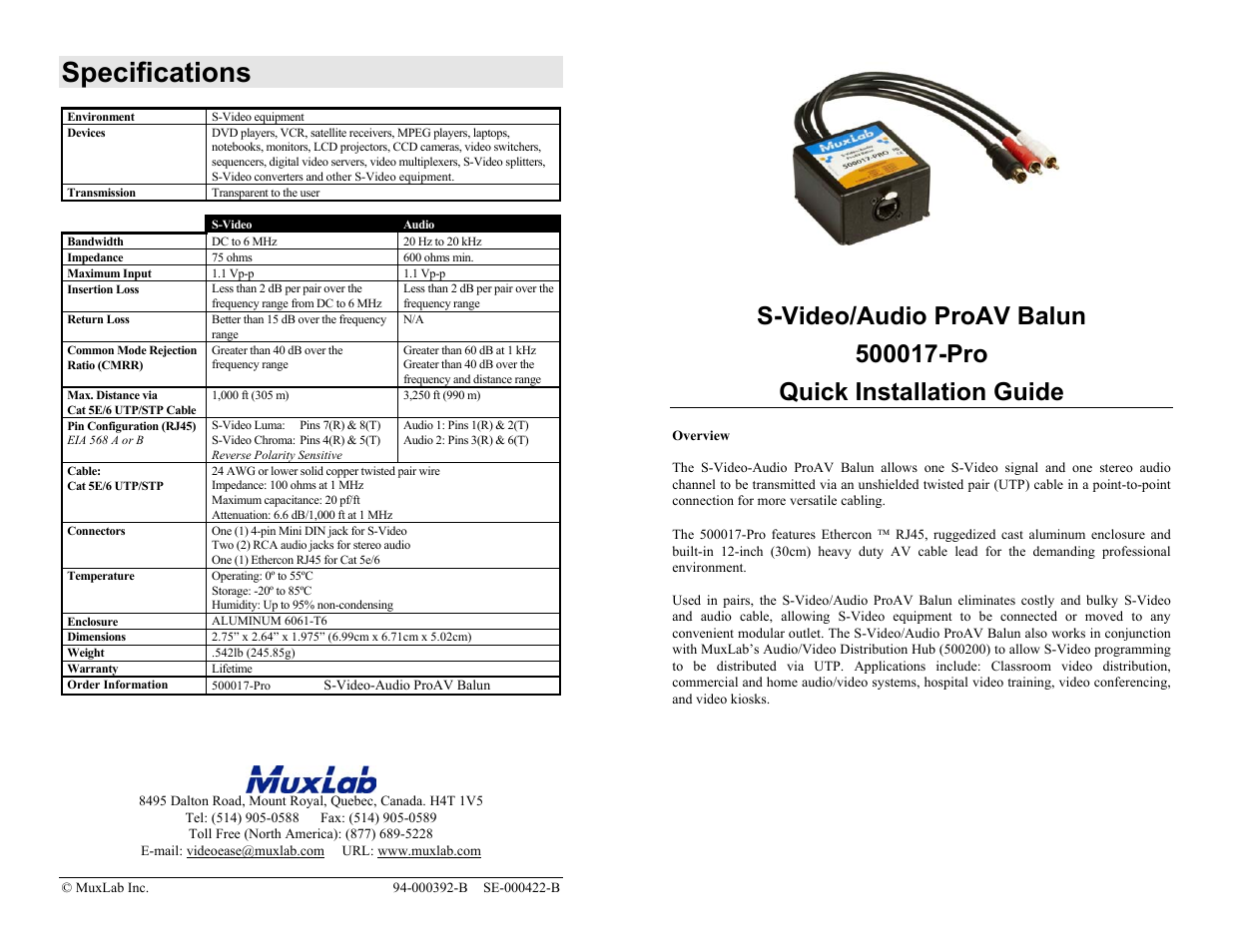 Specifications

| Environment | S-Video equipment |
|---|---|
| Devices | DVD players, VCR, satellite receivers, MPEG players, laptops, notebooks, monitors, LCD projectors, CCD cameras, video switchers, sequencers, digital video servers, video multiplexers, S-Video splitters, S-Video converters and other S-Video equipment. |
| Transmission | Transparent to the user |

| | S-Video | Audio |
|---|---|---|
| Bandwidth | DC to 6 MHz | 20 Hz to 20 kHz |
| Impedance | 75 ohms | 600 ohms min. |
| Maximum Input | 1.1 Vp-p | 1.1 Vp-p |
| Insertion Loss | Less than 2 dB per pair over the frequency range from DC to 6 MHz | Less than 2 dB per pair over the frequency range |
| Return Loss | Better than 15 dB over the frequency range | N/A |
| Common Mode Rejection Ratio (CMRR) | Greater than 40 dB over the frequency range | Greater than 60 dB at 1 kHz Greater than 40 dB over the frequency and distance range |
| Max. Distance via Cat 5E/6 UTP/STP Cable | 1,000 ft (305 m) | 3,250 ft (990 m) |
| Pin Configuration (RJ45) EIA 568 A or B | S-Video Luma: Pins 7(R) & 8(T) S-Video Chroma: Pins 4(R) & 5(T) Reverse Polarity Sensitive | Audio 1: Pins 1(R) & 2(T) Audio 2: Pins 3(R) & 6(T) |
| Cable: Cat 5E/6 UTP/STP | 24 AWG or lower solid copper twisted pair wire Impedance: 100 ohms at 1 MHz Maximum capacitance: 20 pf/ft Attenuation: 6.6 dB/1,000 ft at 1 MHz | |
| Connectors | One (1) 4-pin Mini DIN jack for S-Video Two (2) RCA audio jacks for stereo audio One (1) Ethercon RJ45 for Cat 5e/6 | |
| Temperature | Operating: 0º to 55ºC Storage: -20º to 85ºC Humidity: Up to 95% non-condensing | |
| Enclosure | ALUMINUM 6061-T6 | |
| Dimensions | 2.75" x 2.64" x 1.975" (6.99cm x 6.71cm x 5.02cm) | |
| Weight | .542lb (245.85g) | |
| Warranty | Lifetime | |
| Order Information | 500017-Pro S-Video-Audio ProAV Balun | |

MuxLab
8495 Dalton Road, Mount Royal, Quebec, Canada. H4T 1V5
Tel: (514) 905-0588 Fax: (514) 905-0589
Toll Free (North America): (877) 689-5228
E-mail: videoease@muxlab.com URL: www.muxlab.com

© MuxLab Inc. 94-000392-B SE-000422-B

MuxLab
500017-PRO

S-Video/Audio ProAV Balun
500017-Pro
Quick Installation Guide

Overview

The S-Video-Audio ProAV Balun allows one S-Video signal and one stereo audio channel to be transmitted via an unshielded twisted pair (UTP) cable in a point-to-point connection for more versatile cabling.

The 500017-Pro features Ethercon ™ RJ45, ruggedized cast aluminum enclosure and built-in 12-inch (30cm) heavy duty AV cable lead for the demanding professional environment.

Used in pairs, the S-Video/Audio ProAV Balun eliminates costly and bulky S-Video and audio cable, allowing S-Video equipment to be connected or moved to any convenient modular outlet. The S-Video/Audio ProAV Balun also works in conjunction with MuxLab's Audio/Video Distribution Hub (500200) to allow S-Video programming to be distributed via UTP. Applications include: Classroom video distribution, commercial and home audio/video systems, hospital video training, video conferencing, and video kiosks.